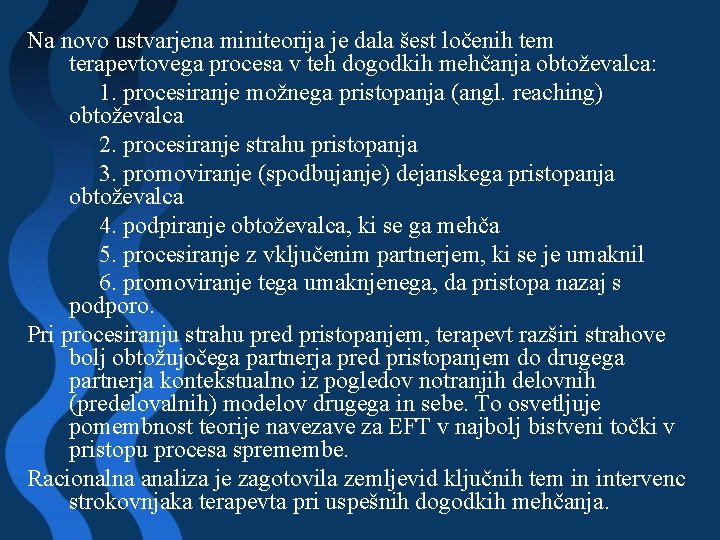 Na novo ustvarjena miniteorija je dala šest ločenih tem terapevtovega procesa v teh dogodkih mehčanja obtoževalca:

1. procesiranje možnega pristopanja (angl. reaching) obtoževalca

2. procesiranje strahu pristopanja

3. promoviranje (spodbujanje) dejanskega pristopanja obtoževalca

4. podpiranje obtoževalca, ki se ga mehča

5. procesiranje z vključenim partnerjem, ki se je umaknil

6. promoviranje tega umaknjenega, da pristopa nazaj s podporo.

Pri procesiranju strahu pred pristopanjem, terapevt razširi strahove bolj obtožujočega partnerja pred pristopanjem do drugega partnerja kontekstualno iz pogledov notranjih delovnih (predelovalnih) modelov drugega in sebe. To osvetljuje pomembnost teorije navezave za EFT v najbolj bistveni točki v pristopu procesa spremembe.

Racionalna analiza je zagotovila zemljevid ključnih tem in intervenc strokovnjaka terapevta pri uspešnih dogodkih mehčanja.